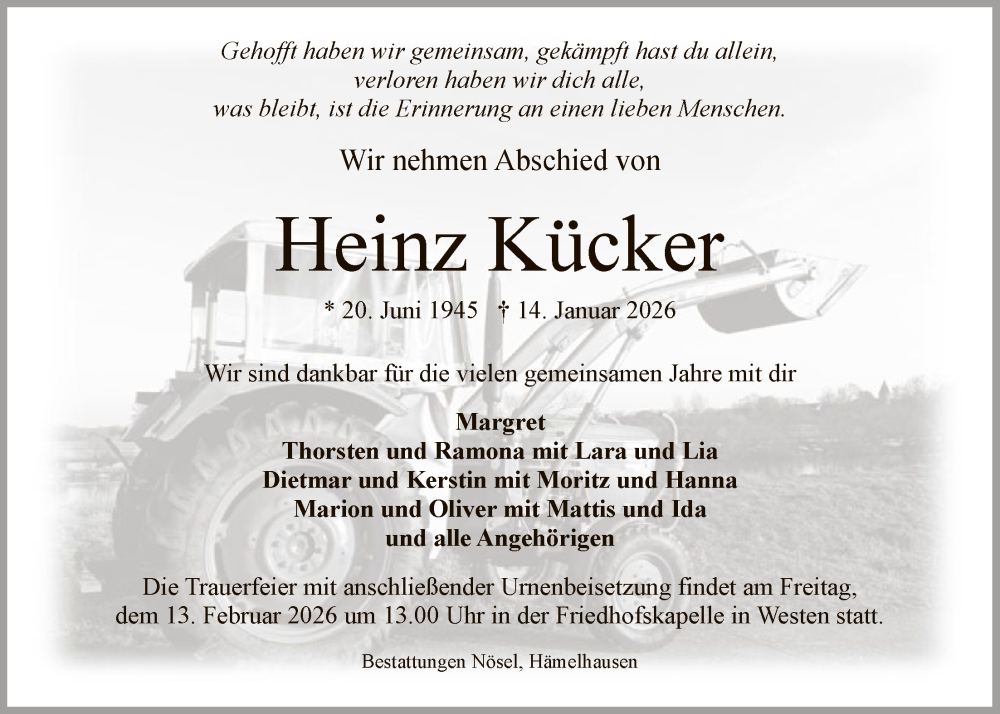 Gehofft haben wir gemeinsam, gekämpft hast du allein,
verloren haben wir dich alle,
was bleibt, ist die Erinnerung an einen lieben Menschen.

Wir nehmen Abschied von

Heinz Kücker

* 20. Juni 1945 † 14. Januar 2026

Wir sind dankbar für die vielen gemeinsamen Jahre mit dir

Margret
Thorsten und Ramona mit Lara und Lia
Dietmar und Kerstin mit Moritz und Hanna
Marion und Oliver mit Mattis und Ida
und alle Angehörigen

Die Trauerfeier mit anschließender Urnenbeisetzung findet am Freitag, dem 13. Februar 2026 um 13.00 Uhr in der Friedhofskapelle in Westen statt.

Bestattungen Nösel, Hämelhausen